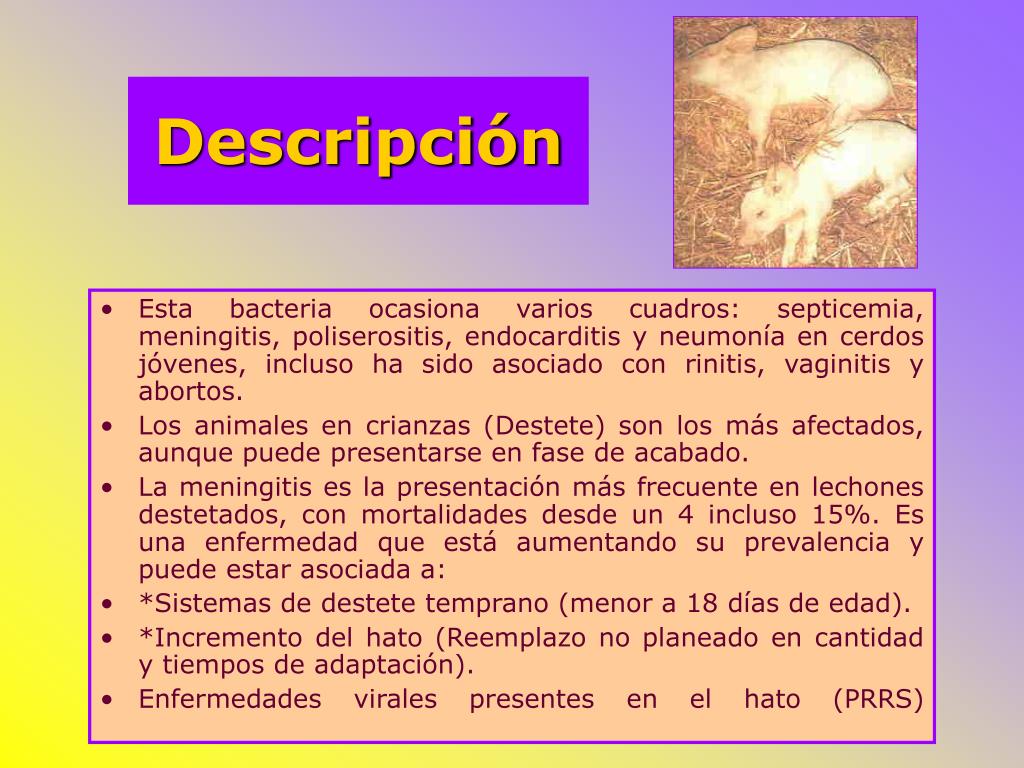 Descripción

• Esta bacteria ocasiona varios cuadros: septicemia, meningitis, poliserositis, endocarditis y neumonía en cerdos jóvenes, incluso ha sido asociado con rinitis, vaginitis y abortos.
• Los animales en crianzas (Destete) son los más afectados, aunque puede presentarse en fase de acabado.
• La meningitis es la presentación más frecuente en lechones destetados, con mortalidades desde un 4 incluso 15%. Es una enfermedad que está aumentando su prevalencia y puede estar asociada a:
• *Sistemas de destete temprano (menor a 18 días de edad).
• *Incremento del hato (Reemplazo no planeado en cantidad y tiempos de adaptación).
• Enfermedades virales presentes en el hato (PRRS)